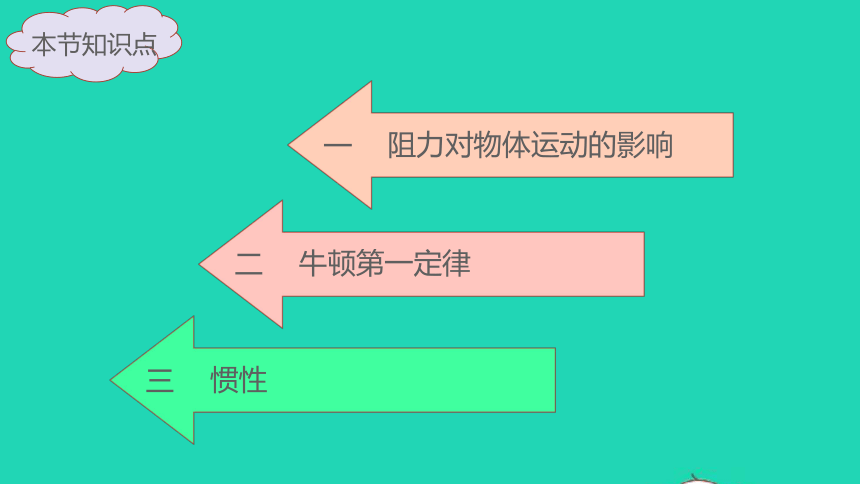 本节知识点

一 阻力对物体运动的影响

二 牛顿第一定律

三 惯性